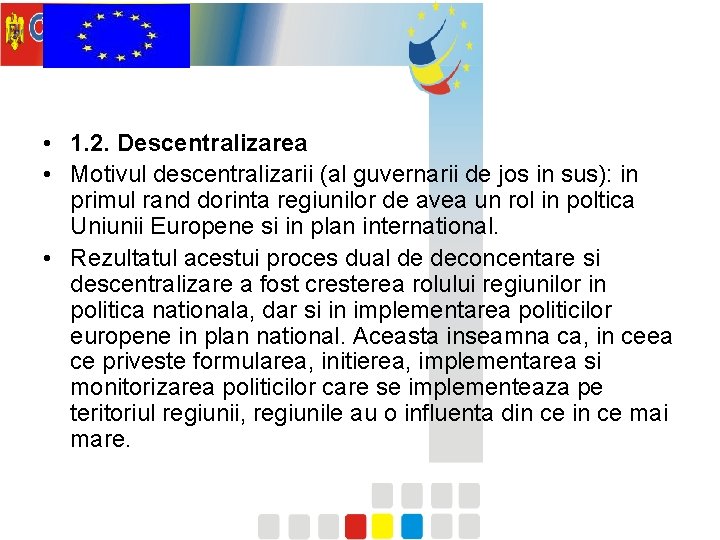 • 1.2. Descentralizarea
• Motivul descentralizarii (al guvernarii de jos in sus): in primul rand dorinta regiunilor de avea un rol in poltica Uniunii Europene si in plan international.
• Rezultatul acestui proces dual de deconcentare si descentralizare a fost cresterea rolului regiunilor in politica nationala, dar si in implementarea politicilor europene in plan national. Aceasta inseamna ca, in ceea ce priveste formularea, initierea, implementarea si monitorizarea politicilor care se implementeaza pe teritoriul regiunii, regiunile au o influenta din ce in ce mai mare.